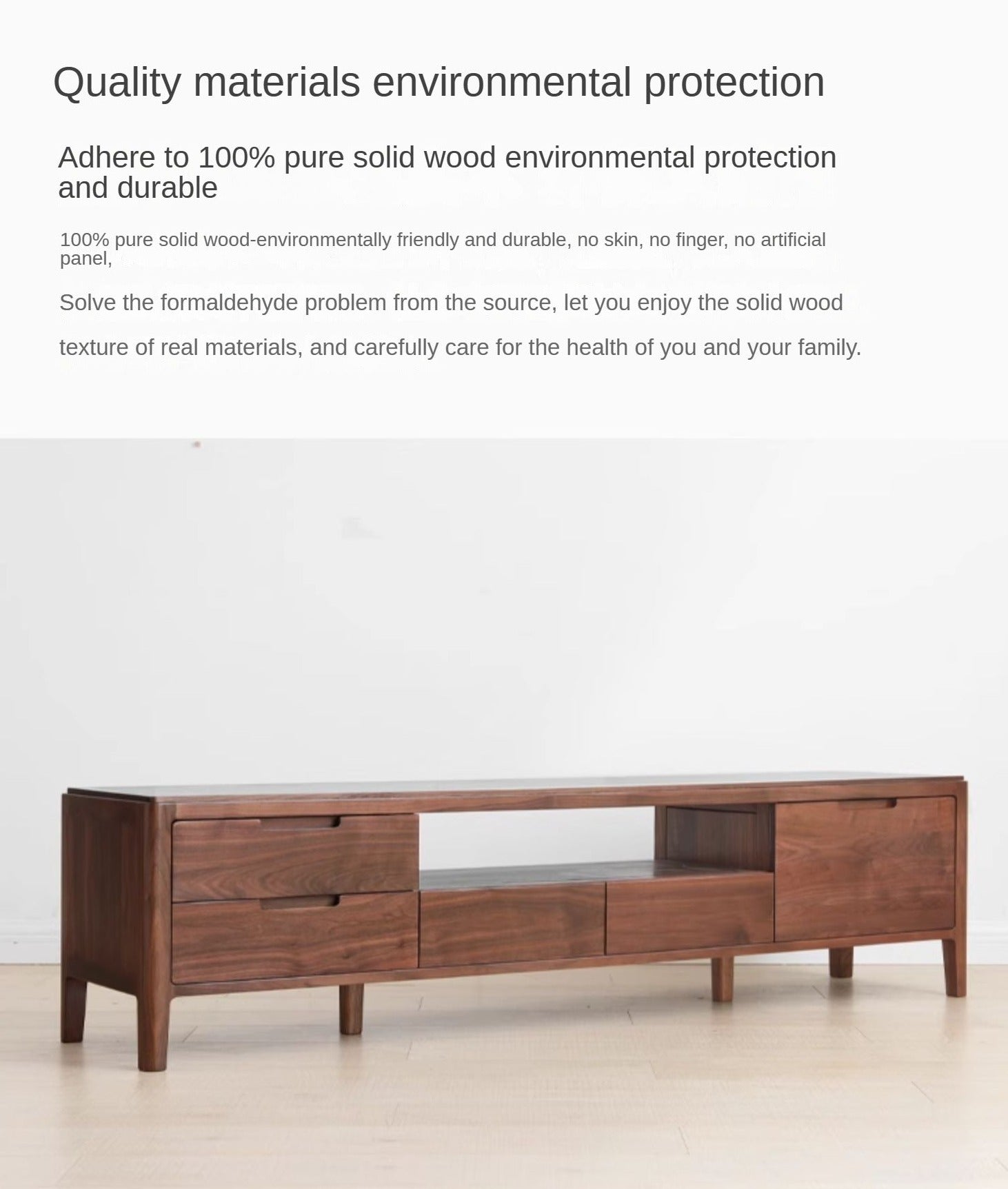 Quality materials environmental protection

Adhere to 100% pure solid wood environmental protection and durable

100% pure solid wood-environmentally friendly and durable, no skin, no finger, no artificial panel,

Solve the formaldehyde problem from the source, let you enjoy the solid wood texture of real materials, and carefully care for the health of you and your family.